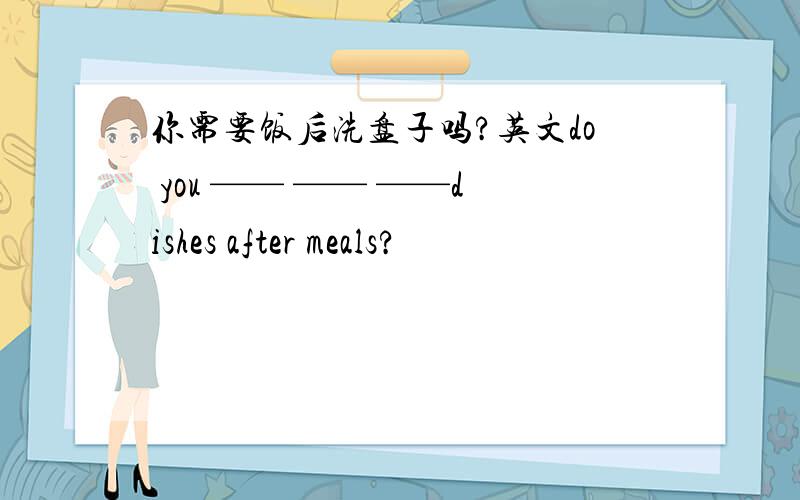 你需要饭后洗盘子吗?英文do you —— —— ——dishes after meals?